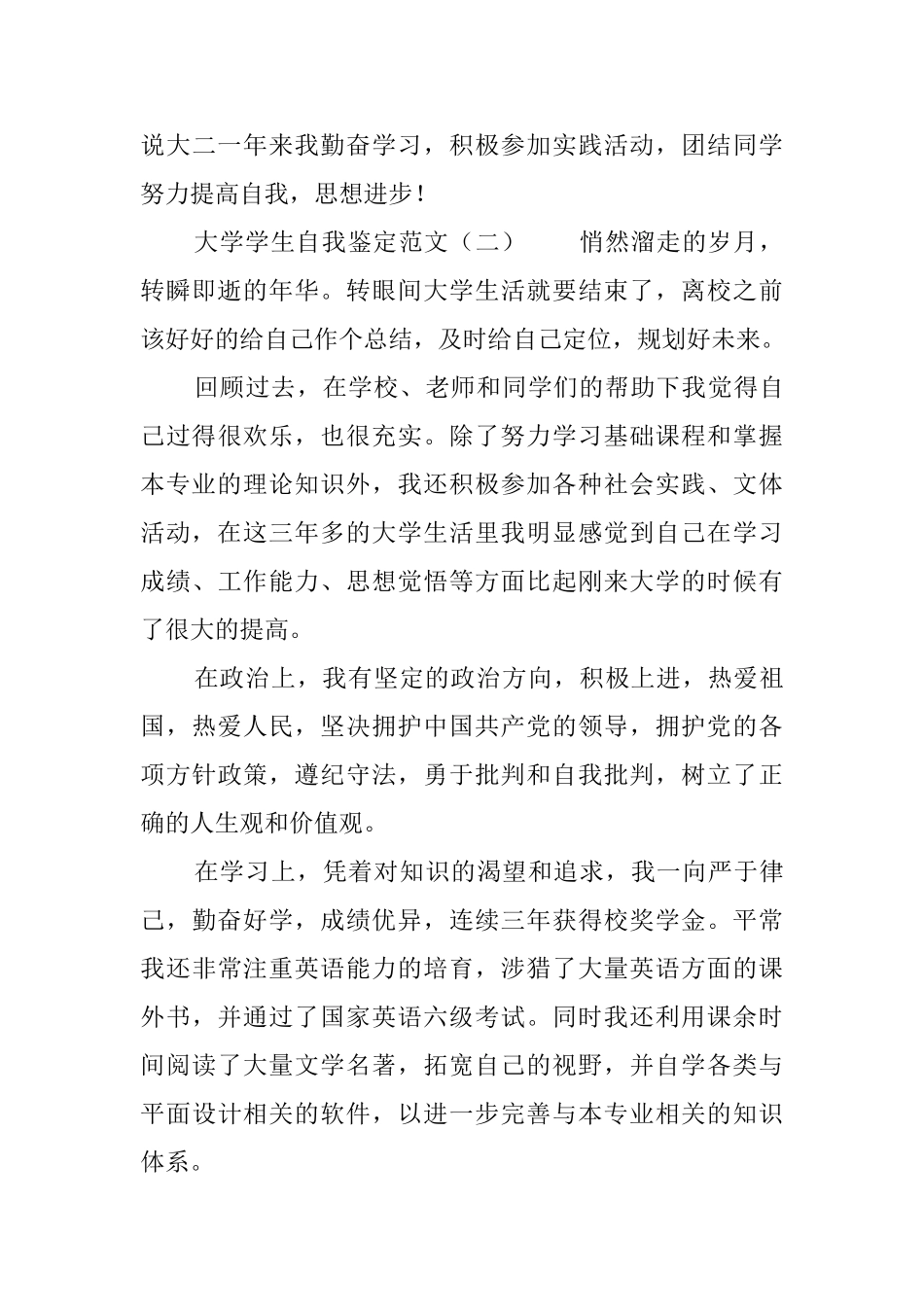 说大二一年来我勤奋学习，积极参加实践活动，团结同学努力提高自我，思想进步！

大学学生自我鉴定范文（二）　　悄然溜走的岁月，转瞬即逝的年华。转眼间大学生活就要结束了，离校之前该好好的给自己作个总结，及时给自己定位，规划好未来。

回顾过去，在学校、老师和同学们的帮助下我觉得自己过得很欢乐，也很充实。除了努力学习基础课程和掌握本专业的理论知识外，我还积极参加各种社会实践、文体活动，在这三年多的大学生活里我明显感觉到自己在学习成绩、工作能力、思想觉悟等方面比起刚来大学的时候有了很大的提高。

在政治上，我有坚定的政治方向，积极上进，热爱祖国，热爱人民，坚决拥护中国共产党的领导，拥护党的各项方针政策，遵纪守法，勇于批判和自我批判，树立了正确的人生观和价值观。

在学习上，凭着对知识的渴望和追求，我一向严于律己，勤奋好学，成绩优异，连续三年获得校奖学金。平常我还非常注重英语能力的培育，涉猎了大量英语方面的课外书，并通过了国家英语六级考试。同时我还利用课余时间阅读了大量文学名著，拓宽自己的视野，并自学各类与平面设计相关的软件，以进一步完善与本专业相关的知识体系。